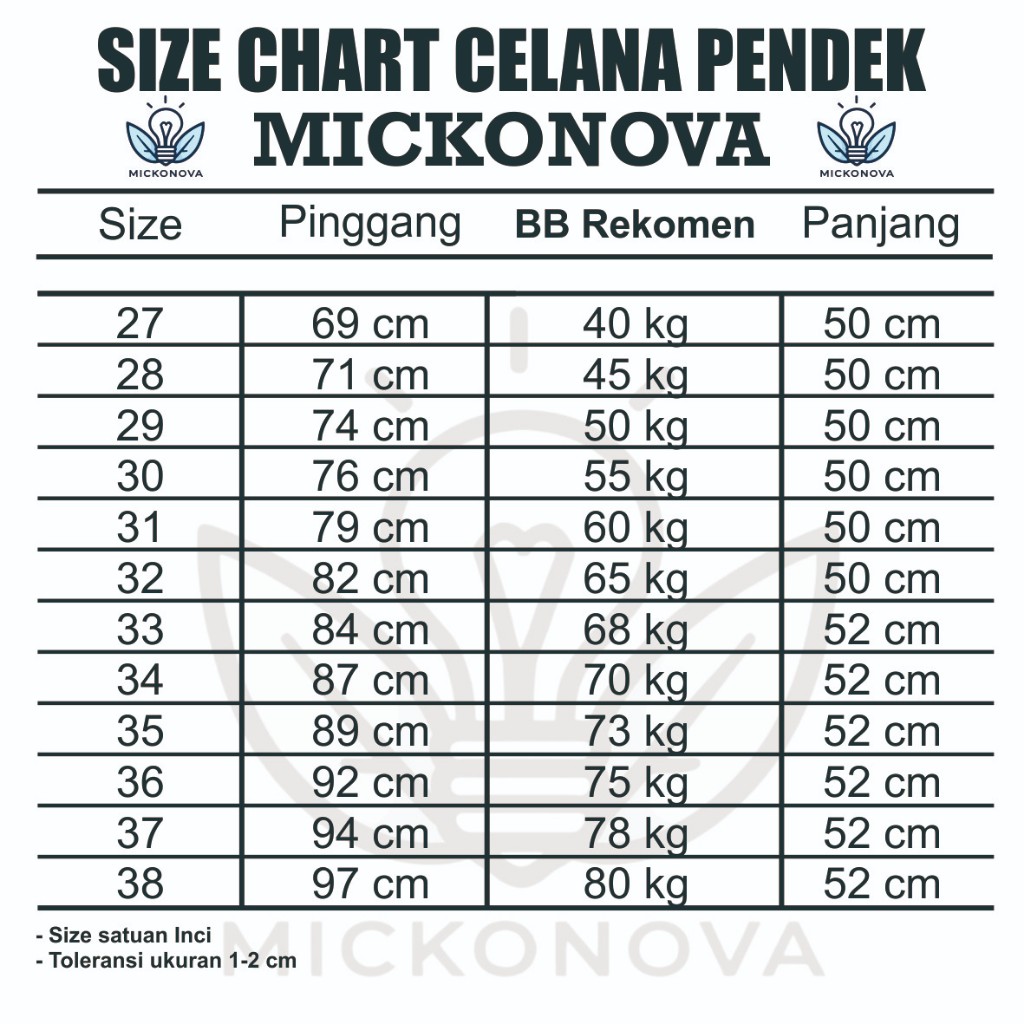 SIZE CHART CELANA PENDEK
MICKONOVA

MICKONOVA
MICKONOVA

| Size | Pinggang | BB Rekomen | Panjang |
|---|---|---|---|
| 27 | 69 cm | 40 kg | 50 cm |
| 28 | 71 cm | 45 kg | 50 cm |
| 29 | 74 cm | 50 kg | 50 cm |
| 30 | 76 cm | 55 kg | 50 cm |
| 31 | 79 cm | 60 kg | 50 cm |
| 32 | 82 cm | 65 kg | 50 cm |
| 33 | 84 cm | 68 kg | 52 cm |
| 34 | 87 cm | 70 kg | 52 cm |
| 35 | 89 cm | 73 kg | 52 cm |
| 36 | 92 cm | 75 kg | 52 cm |
| 37 | 94 cm | 78 kg | 52 cm |
| 38 | 97 cm | 80 kg | 52 cm |

- Size satuan Inci
- Toleransi ukuran 1-2 cm

MICKONOVA